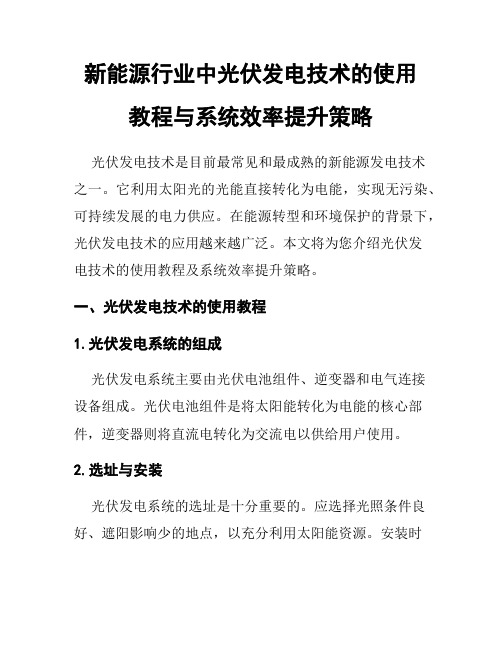 新能源行业中光伏发电技术的使用教程与系统效率提升策略

光伏发电技术是目前最常见和最成熟的新能源发电技术之一。它利用太阳光的光能直接转化为电能，实现无污染、可持续发展的电力供应。在能源转型和环境保护的背景下，光伏发电技术的应用越来越广泛。本文将为您介绍光伏发电技术的使用教程及系统效率提升策略。

一、光伏发电技术的使用教程

1. 光伏发电系统的组成

光伏发电系统主要由光伏电池组件、逆变器和电气连接设备组成。光伏电池组件是将太阳能转化为电能的核心部件，逆变器则将直流电转化为交流电以供给用户使用。

2. 选址与安装

光伏发电系统的选址是十分重要的。应选择光照条件良好、遮阳影响少的地点，以充分利用太阳能资源。安装时